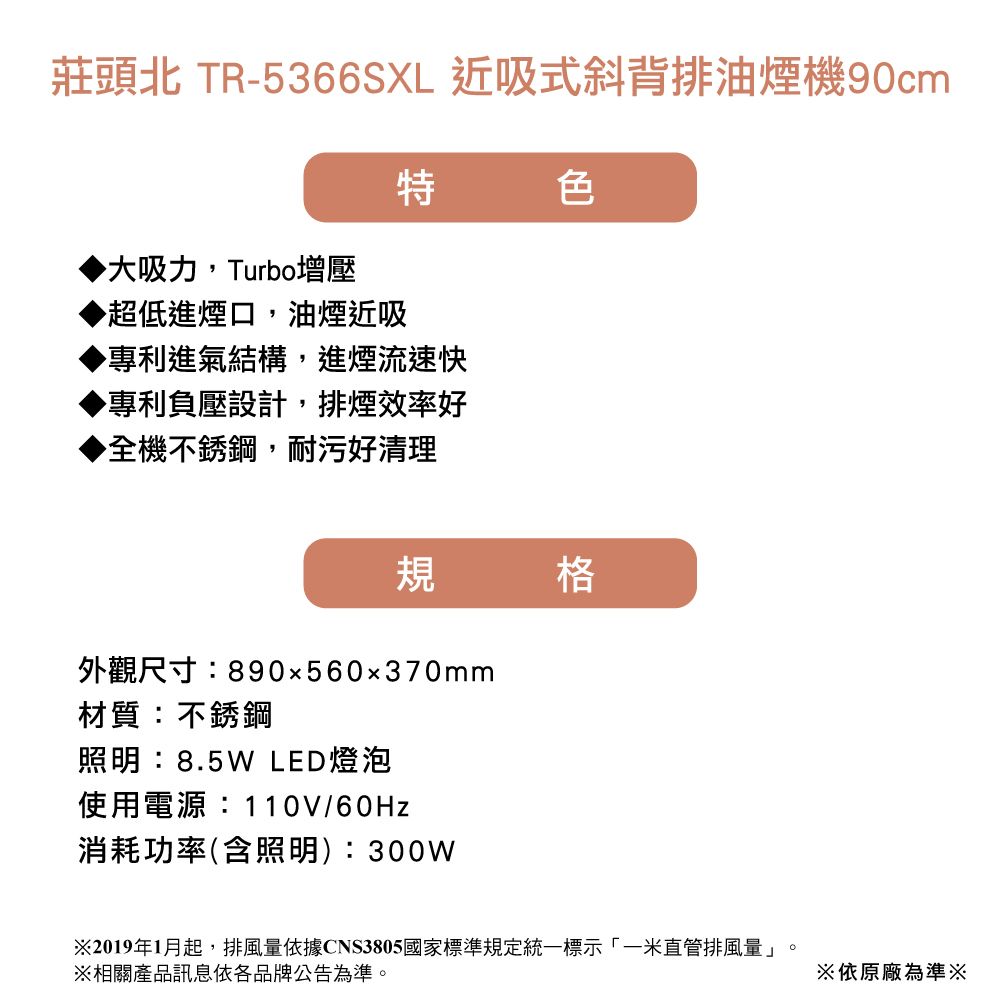 莊頭北 TR-5366SXL 近吸式斜背排油煙機90cm

特 色

◆大吸力，Turbo增壓
◆超低進煙口，油煙近吸
◆專利進氣結構，進煙流速快
◆專利負壓設計，排煙效率好
◆全機不銹鋼，耐污好清理

規 格

外觀尺寸：890×560×370mm
材質：不銹鋼
照明：8.5W LED燈泡
使用電源：110V/60Hz
消耗功率(含照明)：300W

※2019年1月起，排風量依據CNS3805國家標準規定統一標示「一米直管排風量」。
※相關產品訊息依各品牌公告為準。
※依原廠為準※